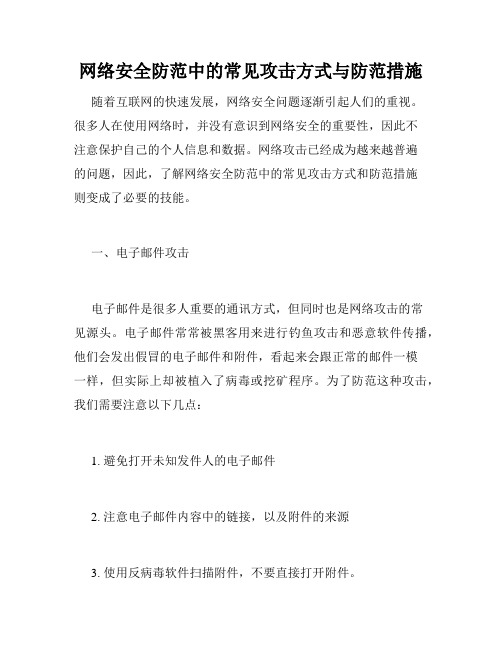 网络安全防范中的常见攻击方式与防范措施

随着互联网的快速发展，网络安全问题逐渐引起人们的重视。很多人在使用网络时，并没有意识到网络安全的重要性，因此不注意保护自己的个人信息和数据。网络攻击已经成为越来越普遍的问题，因此，了解网络安全防范中的常见攻击方式和防范措施则变成了必要的技能。

一、电子邮件攻击

电子邮件是很多人重要的通讯方式，但同时也是网络攻击的常见源头。电子邮件常常被黑客用来进行钓鱼攻击和恶意软件传播，他们会发出假冒的电子邮件和附件，看起来会跟正常的邮件一模一样，但实际上却被植入了病毒或挖矿程序。为了防范这种攻击，我们需要注意以下几点：

1. 避免打开未知发件人的电子邮件

2. 注意电子邮件内容中的链接，以及附件的来源

3. 使用反病毒软件扫描附件，不要直接打开附件。